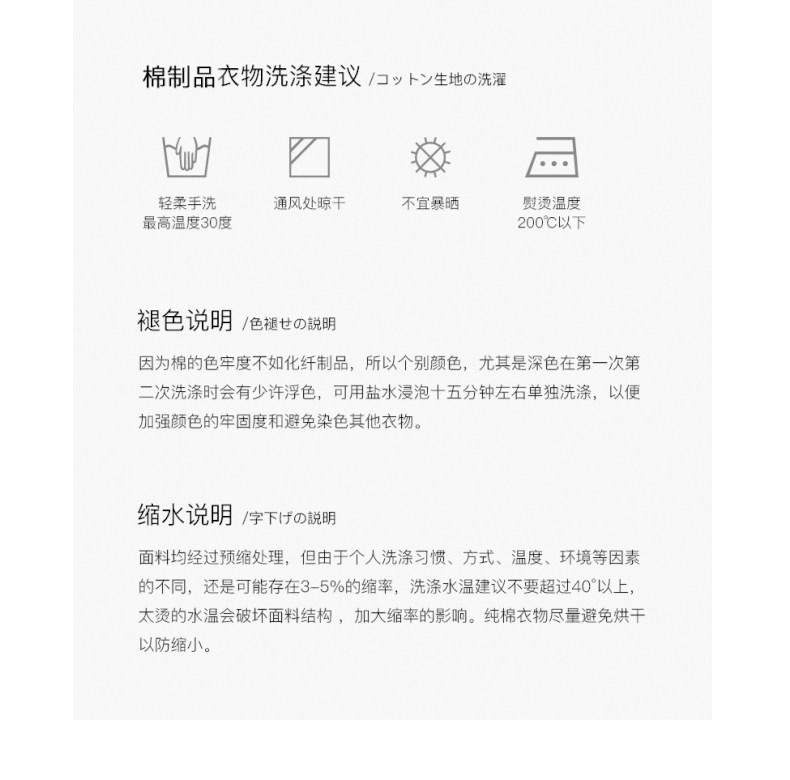 棉制品衣物洗涤建议 /コットン生地の洗濯

轻柔手洗
最高温度30度

通风处晾干

不宜暴晒

熨烫温度
200℃以下

褪色说明 /色褪せの説明

因为棉的色牢度不如化纤制品，所以个别颜色，尤其是深色在第一次第二次洗涤时会有少许浮色，可用盐水浸泡十五分钟左右单独洗涤，以便加强颜色的牢固度和避免染色其他衣物。

缩水说明 /字下げの説明

面料均经过预缩处理，但由于个人洗涤习惯、方式、温度、环境等因素的不同，还是可能存在3-5%的缩率，洗涤水温建议不要超过40°以上，太烫的水温会破坏面料结构，加大缩率的影响。纯棉衣物尽量避免烘干以防缩小。